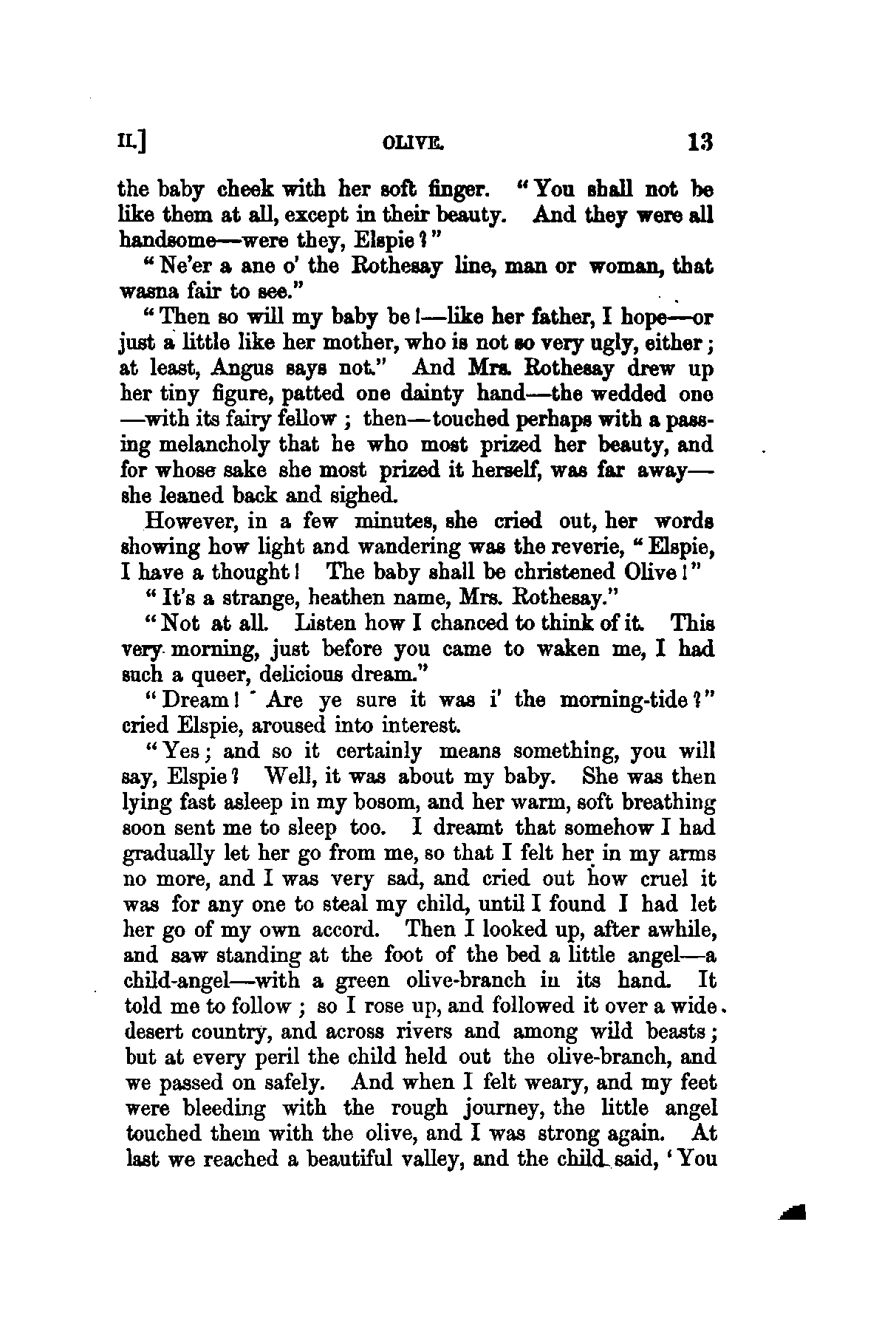 II.] OLIVE. 13

the baby cheek with her soft finger. "You shall not be like them at all, except in their beauty. And they were all handsome—were they, Elspie?"

"Ne'er a ane o' the Rothesay line, man or woman, that wasna fair to see."

"Then so will my baby be!—like her father, I hope—or just a little like her mother, who is not so very ugly, either; at least, Angus says not." And Mrs. Rothesay drew up her tiny figure, patted one dainty hand—the wedded one—with its fairy fellow; then—touched perhaps with a passing melancholy that he who most prized her beauty, and for whose sake she most prized it herself, was far away—she leaned back and sighed.

However, in a few minutes, she cried out, her words showing how light and wandering was the reverie, "Elspie, I have a thought! The baby shall be christened Olive!"

"It's a strange, heathen name, Mrs. Rothesay."

"Not at all. Listen how I chanced to think of it. This very morning, just before you came to waken me, I had such a queer, delicious dream."

"Dream! Are ye sure it was i' the morning-tide?" cried Elspie, aroused into interest.

"Yes; and so it certainly means something, you will say, Elspie? Well, it was about my baby. She was then lying fast asleep in my bosom, and her warm, soft breathing soon sent me to sleep too. I dreamt that somehow I had gradually let her go from me, so that I felt her in my arms no more, and I was very sad, and cried out how cruel it was for any one to steal my child, until I found I had let her go of my own accord. Then I looked up, after awhile, and saw standing at the foot of the bed a little angel—a child-angel—with a green olive-branch in its hand. It told me to follow; so I rose up, and followed it over a wide desert country, and across rivers and among wild beasts; but at every peril the child held out the olive-branch, and we passed on safely. And when I felt weary, and my feet were bleeding with the rough journey, the little angel touched them with the olive, and I was strong again. At last we reached a beautiful valley, and the child said, 'You